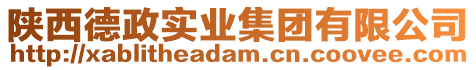 陕西德政实业集团有限公司
http://xablitheadam.cn.coovee.com